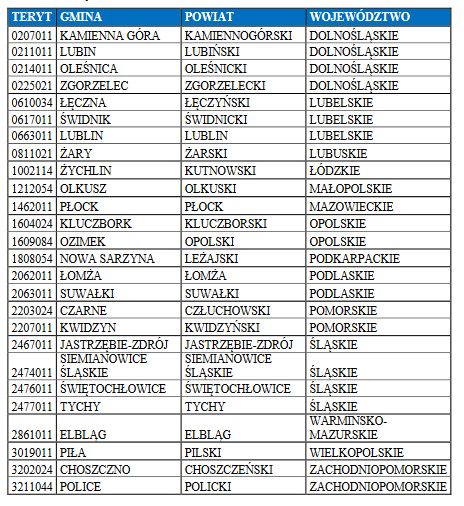 | TERYT | GMINA | POWIAT | WOJEWÓDZTWO |
|---|---|---|---|
| 0207011 | KAMIENNA GÓRA | KAMIENNOGÓRSKI | DOLNOŚLĄSKIE |
| 0211011 | LUBIN | LUBIŃSKI | DOLNOŚLĄSKIE |
| 0214011 | OLEŚNICA | OLEŚNICKI | DOLNOŚLĄSKIE |
| 0225021 | ZGORZELEC | ZGORZELECKI | DOLNOŚLĄSKIE |
| 0610034 | ŁĘCZNA | ŁĘCZYŃSKI | LUBELSKIE |
| 0617011 | ŚWIDNIK | ŚWIDNICKI | LUBELSKIE |
| 0663011 | LUBLIN | LUBLIN | LUBELSKIE |
| 0811021 | ŻARY | ŻARSKI | LUBUSKIE |
| 1002114 | ŻYCHLIN | KUTNOWSKI | ŁÓDZKIE |
| 1212054 | OLKUSZ | OLKUSKI | MAŁOPOLSKIE |
| 1462011 | PŁOCK | PŁOCK | MAZOWIECKIE |
| 1604024 | KLUCZBORK | KLUCZBORSKI | OPOLSKIE |
| 1609084 | OZIMEK | OPOLSKI | OPOLSKIE |
| 1808054 | NOWA SARZYNA | LEŻAJSKI | PODKARPACKIE |
| 2062011 | ŁOMŻA | ŁOMŻA | PODLASKIE |
| 2063011 | SUWAŁKI | SUWAŁKI | PODLASKIE |
| 2203024 | CZARNE | CZŁUCHOWSKI | POMORSKIE |
| 2207011 | KWIDZYN | KWIDZYŃSKI | POMORSKIE |
| 2467011 | JASTRZĘBIE-ZDRÓJ | JASTRZĘBIE-ZDRÓJ | ŚLĄSKIE |
| 2474011 | SIEMIANOWICE ŚLĄSKIE | SIEMIANOWICE ŚLĄSKIE | ŚLĄSKIE |
| 2476011 | ŚWIĘTOCHŁOWICE | ŚWIĘTOCHŁOWICE | ŚLĄSKIE |
| 2477011 | TYCHY | TYCHY | ŚLĄSKIE |
| 2861011 | ELBLĄG | ELBLĄG | WARMIŃSKO-MAZURSKIE |
| 3019011 | PIŁA | PILSKI | WIELKOPOLSKIE |
| 3202024 | CHOSZCZNO | CHOSZCZEŃSKI | ZACHODNIOPOMORSKIE |
| 3211044 | POLICE | POLICKI | ZACHODNIOPOMORSKIE |